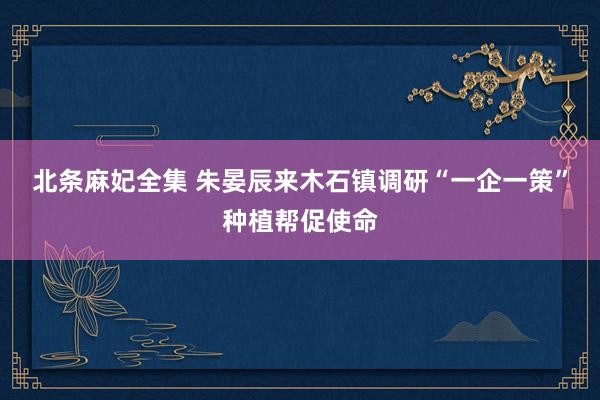 北条麻妃全集 朱晏辰来木石镇调研“一企一策”种植帮促使命